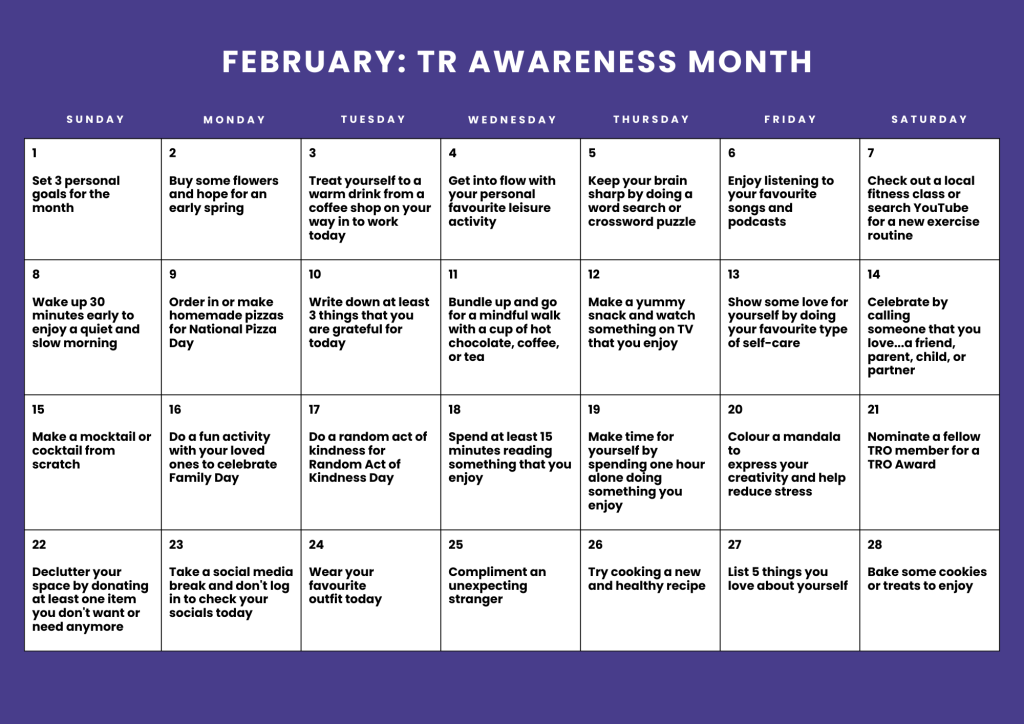 FEBRUARY: TR AWARENESS MONTH

| SUNDAY | MONDAY | TUESDAY | WEDNESDAY | THURSDAY | FRIDAY | SATURDAY |
|---|---|---|---|---|---|---|
| 1 Set 3 personal goals for the month | 2 Buy some flowers and hope for an early spring | 3 Treat yourself to a warm drink from a coffee shop on your way in to work today | 4 Get into flow with your personal favourite leisure activity | 5 Keep your brain sharp by doing a word search or crossword puzzle | 6 Enjoy listening to your favourite songs and podcasts | 7 Check out a local fitness class or search YouTube for a new exercise routine |
| 8 Wake up 30 minutes early to enjoy a quiet and slow morning | 9 Order in or make homemade pizzas for National Pizza Day | 10 Write down at least 3 things that you are grateful for today | 11 Bundle up and go for a mindful walk with a cup of hot chocolate, coffee, or tea | 12 Make a yummy snack and watch something on TV that you enjoy | 13 Show some love for yourself by doing your favourite type of self-care | 14 Celebrate by calling someone that you love...a friend, parent, child, or partner |
| 15 Make a mocktail or cocktail from scratch | 16 Do a fun activity with your loved ones to celebrate Family Day | 17 Do a random act of kindness for Random Act of Kindness Day | 18 Spend at least 15 minutes reading something that you enjoy | 19 Make time for yourself by spending one hour alone doing something you enjoy | 20 Colour a mandala to express your creativity and help reduce stress | 21 Nominate a fellow TRO member for a TRO Award |
| 22 Declutter your space by donating at least one item you don't want or need anymore | 23 Take a social media break and don't log in to check your socials today | 24 Wear your favourite outfit today | 25 Compliment an unexpecting stranger | 26 Try cooking a new and healthy recipe | 27 List 5 things you love about yourself | 28 Bake some cookies or treats to enjoy |